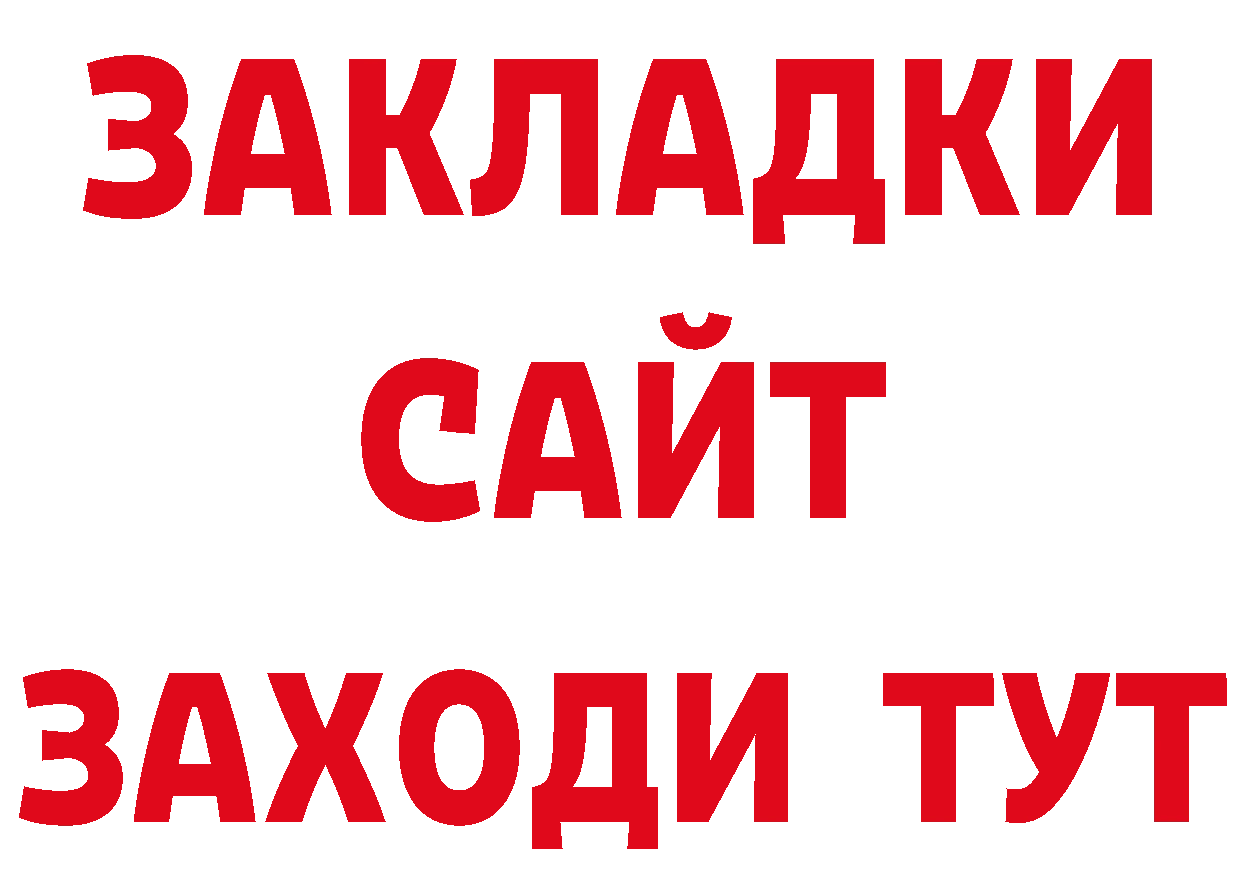 ЗАКЛАДКИ
САЙТ
ЗАХОДИ ТУТ